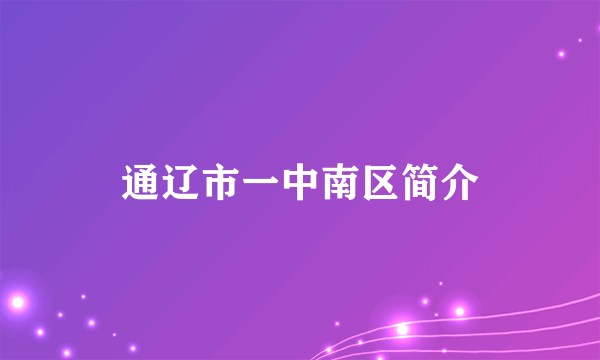 通辽市一中南区简介